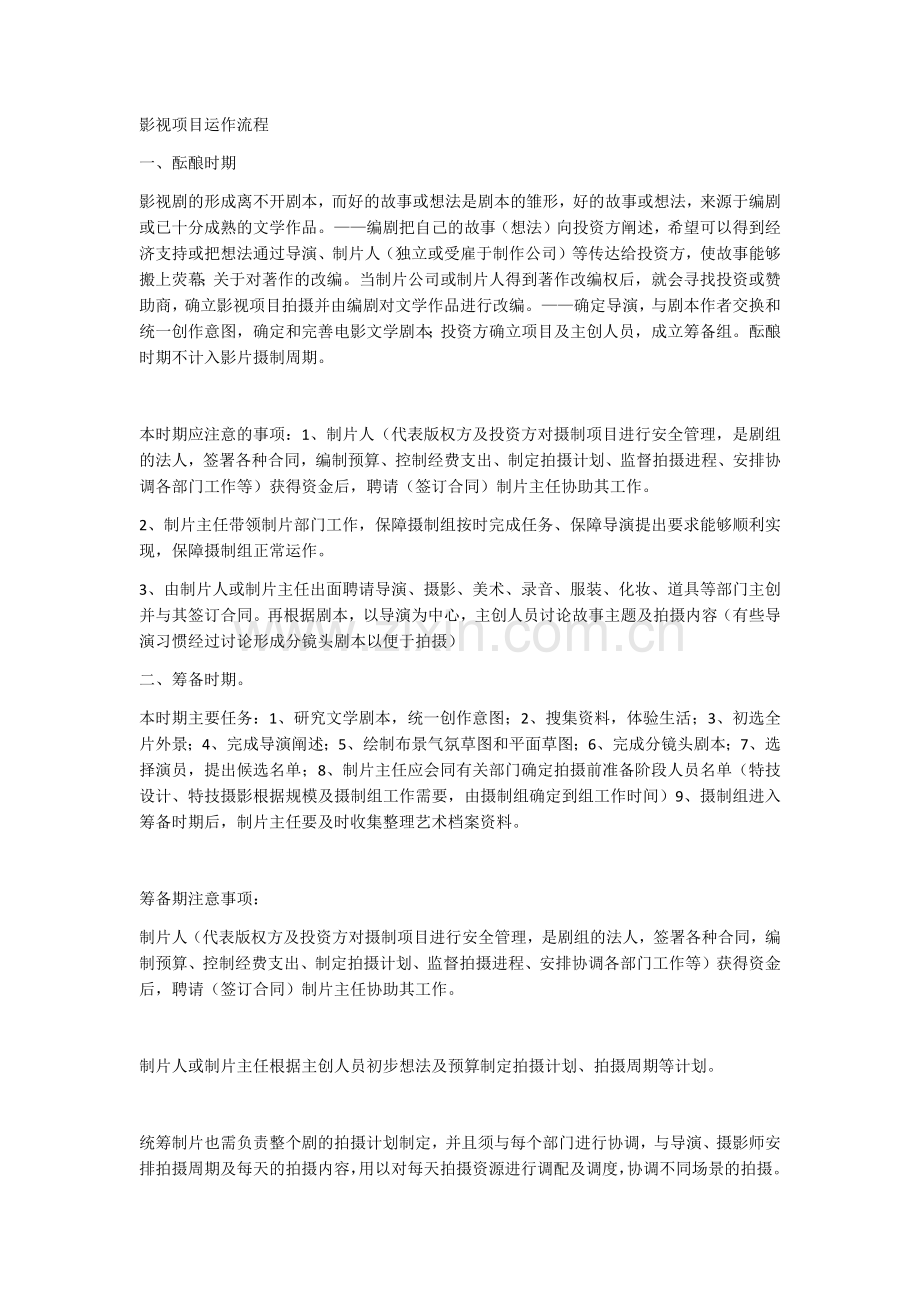 影视项目运作流程

一、酝酿时期

影视剧的形成离不开剧本，而好的故事或想法是剧本的雏形，好的故事或想法，来源于编剧或已十分成熟的文学作品。——编剧把自己的故事（想法）向投资方阐述，希望可以得到经济支持或把想法通过导演、制片人（独立或受雇于制作公司）等传达给投资方，使故事能够搬上荧幕; 关于对著作的改编。当制片公司或制片人得到著作改编权后，就会寻找投资或赞助商，确立影视项目拍摄并由编剧对文学作品进行改编。——确定导演，与剧本作者交换和统一创作意图，确定和完善电影文学剧本; 投资方确立项目及主创人员，成立筹备组。酝酿时期不计入影片摄制周期。

本时期应注意的事项：1、制片人（代表版权方及投资方对摄制项目进行安全管理，是剧组的法人，签署各种合同，编制预算、控制经费支出、制定拍摄计划、监督拍摄进程、安排协调各部门工作等）获得资金后，聘请（签订合同）制片主任协助其工作。

2、制片主任带领制片部门工作，保障摄制组按时完成任务、保障导演提出要求能够顺利实现，保障摄制组正常运作。

3、由制片人或制片主任出面聘请导演、摄影、美术、录音、服装、化妆、道具等部门主创并与其签订合同。再根据剧本，以导演为中心，主创人员讨论故事主题及拍摄内容（有些导演习惯经过讨论形成分镜头剧本以便于拍摄）

二、筹备时期。

本时期主要任务：1、研究文学剧本，统一创作意图；2、搜集资料，体验生活；3、初选全片外景；4、完成导演阐述；5、绘制布景气氛草图和平面草图；6、完成分镜头剧本；7、选择演员，提出候选名单；8、制片主任应会同有关部门确定拍摄前准备阶段人员名单（特技设计、特技摄影根据规模及摄制组工作需要，由摄制组确定到组工作时间）9、摄制组进入筹备时期后，制片主任要及时收集整理艺术档案资料。

筹备期注意事项：

制片人（代表版权方及投资方对摄制项目进行安全管理，是剧组的法人，签署各种合同，编制预算、控制经费支出、制定拍摄计划、监督拍摄进程、安排协调各部门工作等）获得资金后，聘请（签订合同）制片主任协助其工作。

制片人或制片主任根据主创人员初步想法及预算制定拍摄计划、拍摄周期等计划。

统筹制片也需负责整个剧的拍摄计划制定，并且须与每个部门进行协调，与导演、摄影师安排拍摄周期及每天的拍摄内容，用以对每天拍摄资源进行调配及调度，协调不同场景的拍摄。